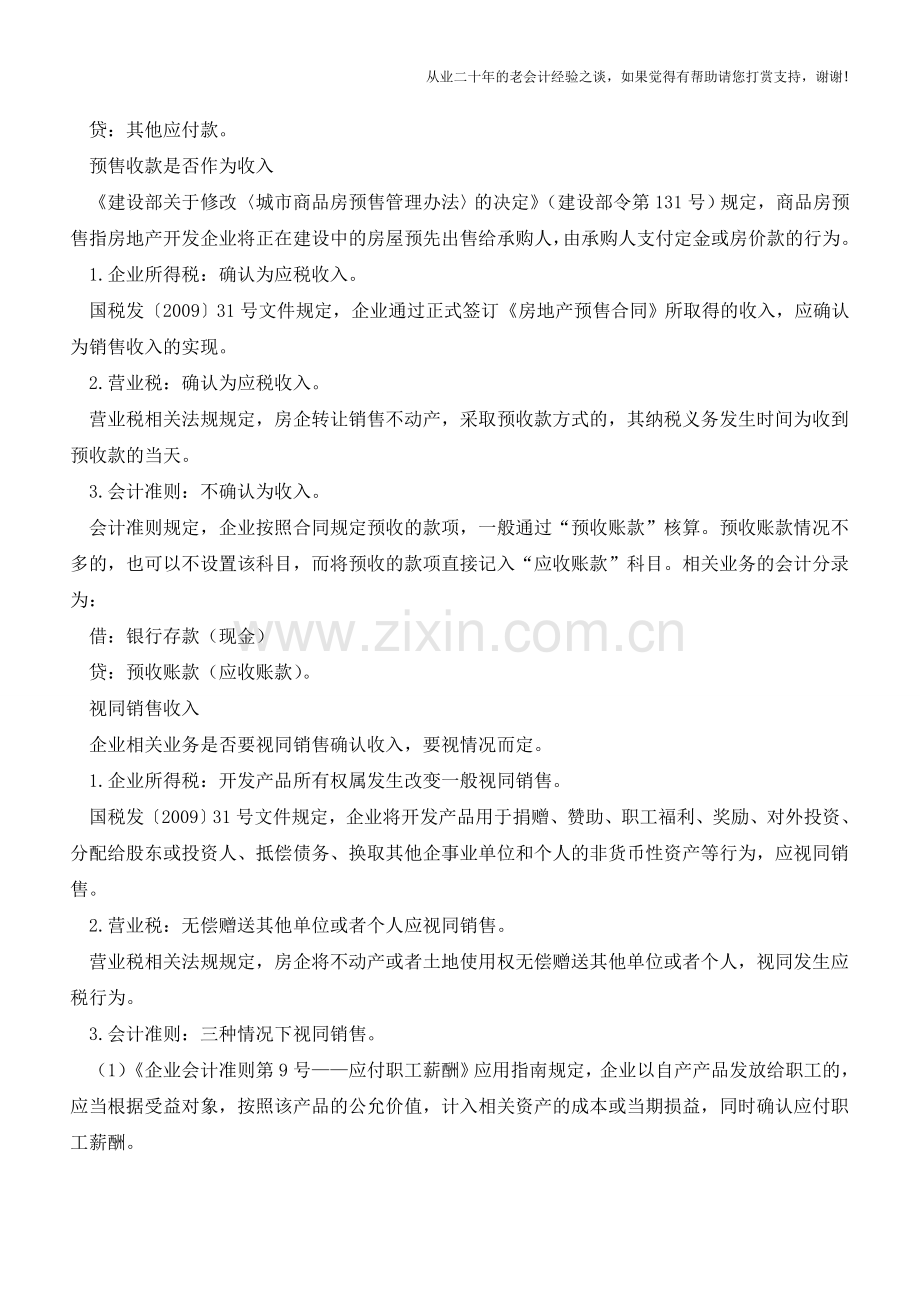 从业二十年的老会计经验之谈，如果觉得有帮助请您打赏支持，谢谢！

贷：其他应付款。

预售收款是否作为收入

《建设部关于修改〈城市商品房预售管理办法〉的决定》（建设部令第131号）规定，商品房预售指房地产开发企业将正在建设中的房屋预先出售给承购人，由承购人支付定金或房价款的行为。

1.企业所得税：确认为应税收入。

国税发〔2009〕31号文件规定，企业通过正式签订《房地产预售合同》所取得的收入，应确认为销售收入的实现。

2.营业税：确认为应税收入。

营业税相关法规规定，房企转让销售不动产，采取预收款方式的，其纳税义务发生时间为收到预收款的当天。

3.会计准则：不确认为收入。

会计准则规定，企业按照合同规定预收的款项，一般通过“预收账款”核算。预收账款情况不多的，也可以不设置该科目，而将预收的款项直接记入“应收账款”科目。相关业务的会计分录为：

借：银行存款（现金）

贷：预收账款（应收账款）。

www.zixin.com.cn

视同销售收入

企业相关业务是否要视同销售确认收入，要视情况而定。

1.企业所得税：开发产品所有权属发生改变一般视同销售。

国税发〔2009〕31号文件规定，企业将开发产品用于捐赠、赞助、职工福利、奖励、对外投资、分配给股东或投资人、抵偿债务、换取其他企事业单位和个人的非货币性资产等行为，应视同销售。

2.营业税：无偿赠送其他单位或者个人应视同销售。

营业税相关法规规定，房企将不动产或者土地使用权无偿赠送其他单位或者个人，视同发生应税行为。

3.会计准则：三种情况下视同销售。

（1）《企业会计准则第9号——应付职工薪酬》应用指南规定，企业以自产产品发放给职工的，应当根据受益对象，按照该产品的公允价值，计入相关资产的成本或当期损益，同时确认应付职工薪酬。